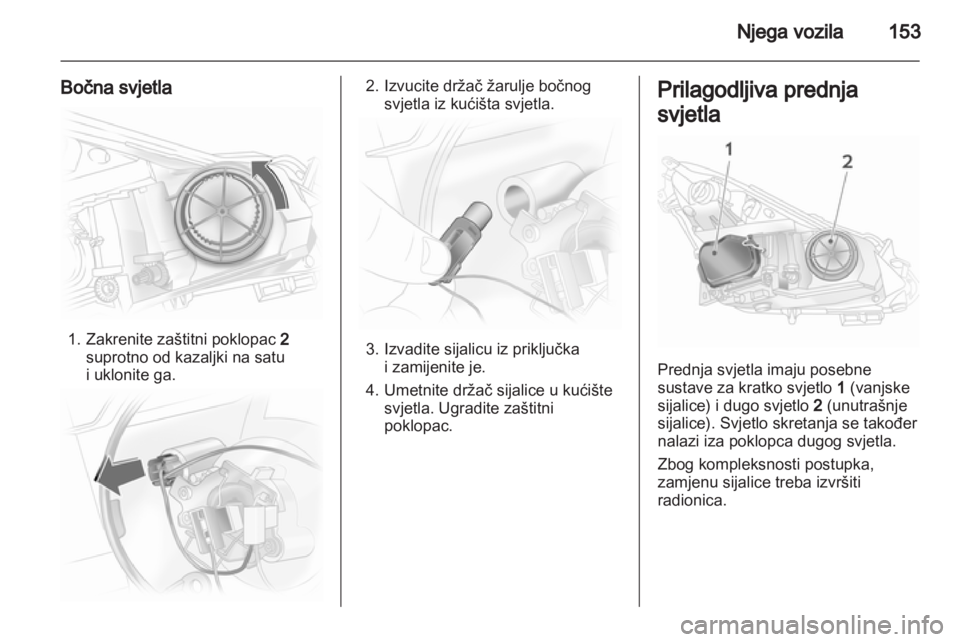 Njega vozila 153

Bočna svjetla

1. Zakrenite zaštitni poklopac 2 suprotno od kazaljki na satu i uklonite ga.

2. Izvucite držač žarulje bočnog svjetla iz kućišta svjetla.

3. Izvadite sijalicu iz priključka i zamijenite je.

4. Umetnite držač sijalice u kućište svjetla. Ugradite zaštitni poklopac.

Prilagodljiva prednja svjetla

1

2

Prednja svjetla imaju posebne sustave za kratko svjetlo 1 (vanjske sijalice) i dugo svjetlo 2 (unutrašnje sijalice). Svjetlo skretanja se također nalazi iza poklopca dugog svjetla.

Zbog kompleksnosti postupka, zamjenu sijalice treba izvršiti radionica.

carmanualsonline.info